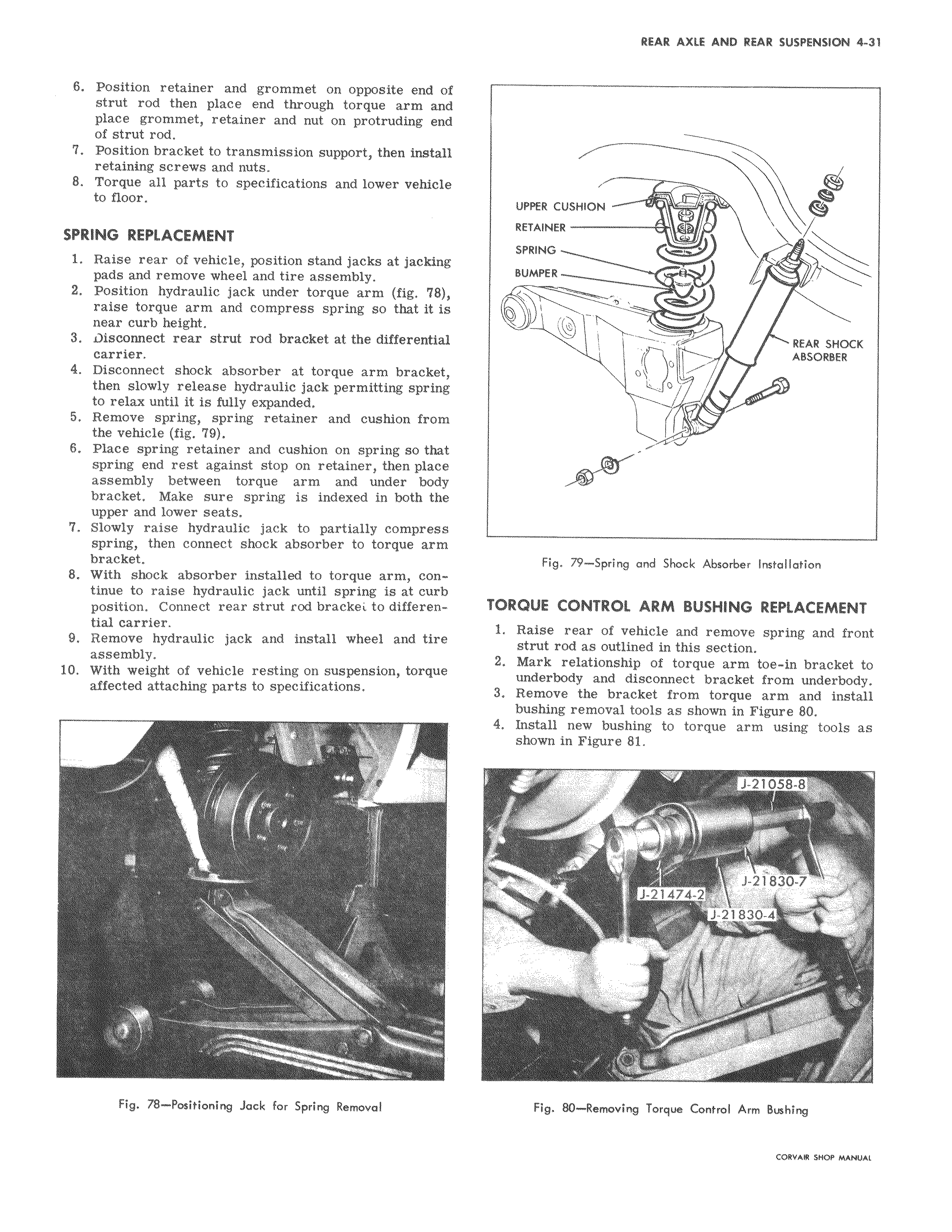 REAR AXLE AND REAR SUSPENSION 4-31

6. Position retainer and grommet on opposite end of strut rod then place end through torque arm and place grommet, retainer and nut on protruding end of strut rod.
7. Position bracket to transmission support, then install retaining screws and nuts.
8. Torque all parts to specifications and lower vehicle to floor.

SPRING REPLACEMENT

1. Raise rear of vehicle, position stand jacks at jacking pads and remove wheel and tire assembly.
2. Position hydraulic jack under torque arm (fig. 78), raise torque arm and compress spring so that it is near curb height.
3. Disconnect rear strut rod bracket at the differential carrier.
4. Disconnect shock absorber at torque arm bracket, then slowly release hydraulic jack permitting spring to relax until it is fully expanded.
5. Remove spring, spring retainer and cushion from the vehicle (fig. 79).
6. Place spring retainer and cushion on spring so that spring end rest against stop on retainer, then place assembly between torque arm and under body bracket. Make sure spring is indexed in both the upper and lower seats.
7. Slowly raise hydraulic jack to partially compress spring, then connect shock absorber to torque arm bracket.
8. With shock absorber installed to torque arm, continue to raise hydraulic jack until spring is at curb position. Connect rear strut rod bracket to differential carrier.
9. Remove hydraulic jack and install wheel and tire assembly.
10. With weight of vehicle resting on suspension, torque affected attaching parts to specifications.

Fig. 78—Positioning Jack for Spring Removal

UPPER CUSHION
RETAINER
SPRING
BUMPER
REAR SHOCK ABSORBER

Fig. 79—Spring and Shock Absorber Installation

TORQUE CONTROL ARM BUSHING REPLACEMENT

1. Raise rear of vehicle and remove spring and front strut rod as outlined in this section.
2. Mark relationship of torque arm toe-in bracket to underbody and disconnect bracket from underbody.
3. Remove the bracket from torque arm and install bushing removal tools as shown in Figure 80.
4. Install new bushing to torque arm using tools as shown in Figure 81.

J-21058-8
J-21830-7
J-21474-2
J-21830-4

Fig. 80—Removing Torque Control Arm Bushing

CORVAIR SHOP MANUAL